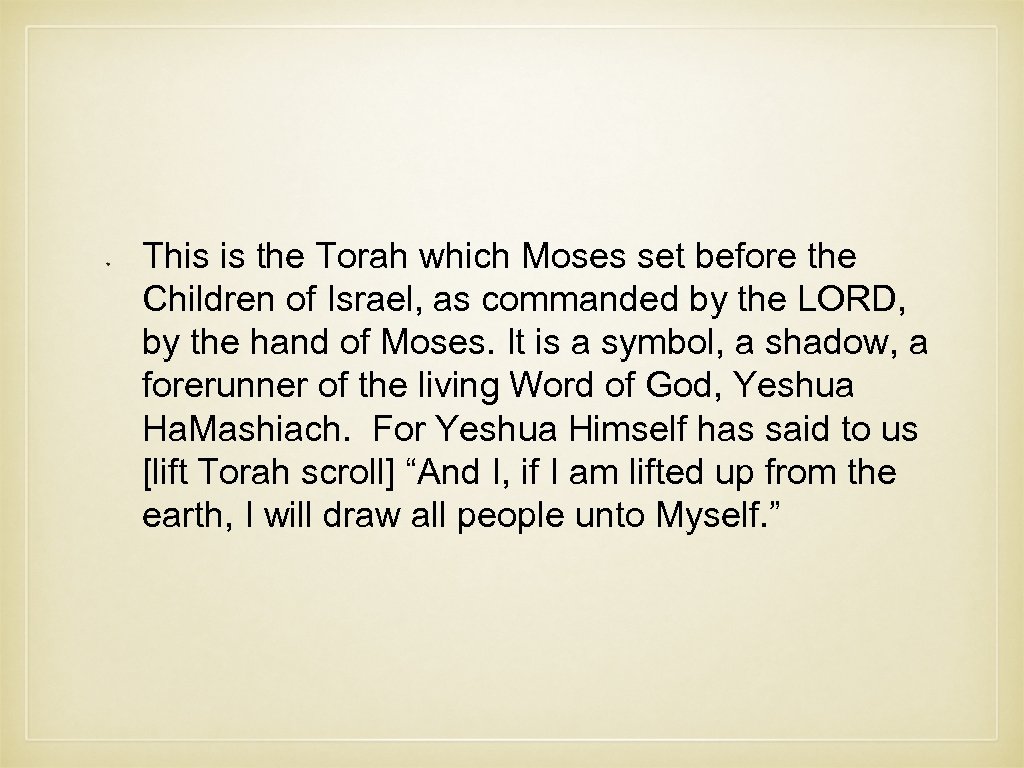 • This is the Torah which Moses set before the Children of Israel, as commanded by the LORD, by the hand of Moses. It is a symbol, a shadow, a forerunner of the living Word of God, Yeshua HaMashiach. For Yeshua Himself has said to us [lift Torah scroll] "And I, if I am lifted up from the earth, I will draw all people unto Myself."